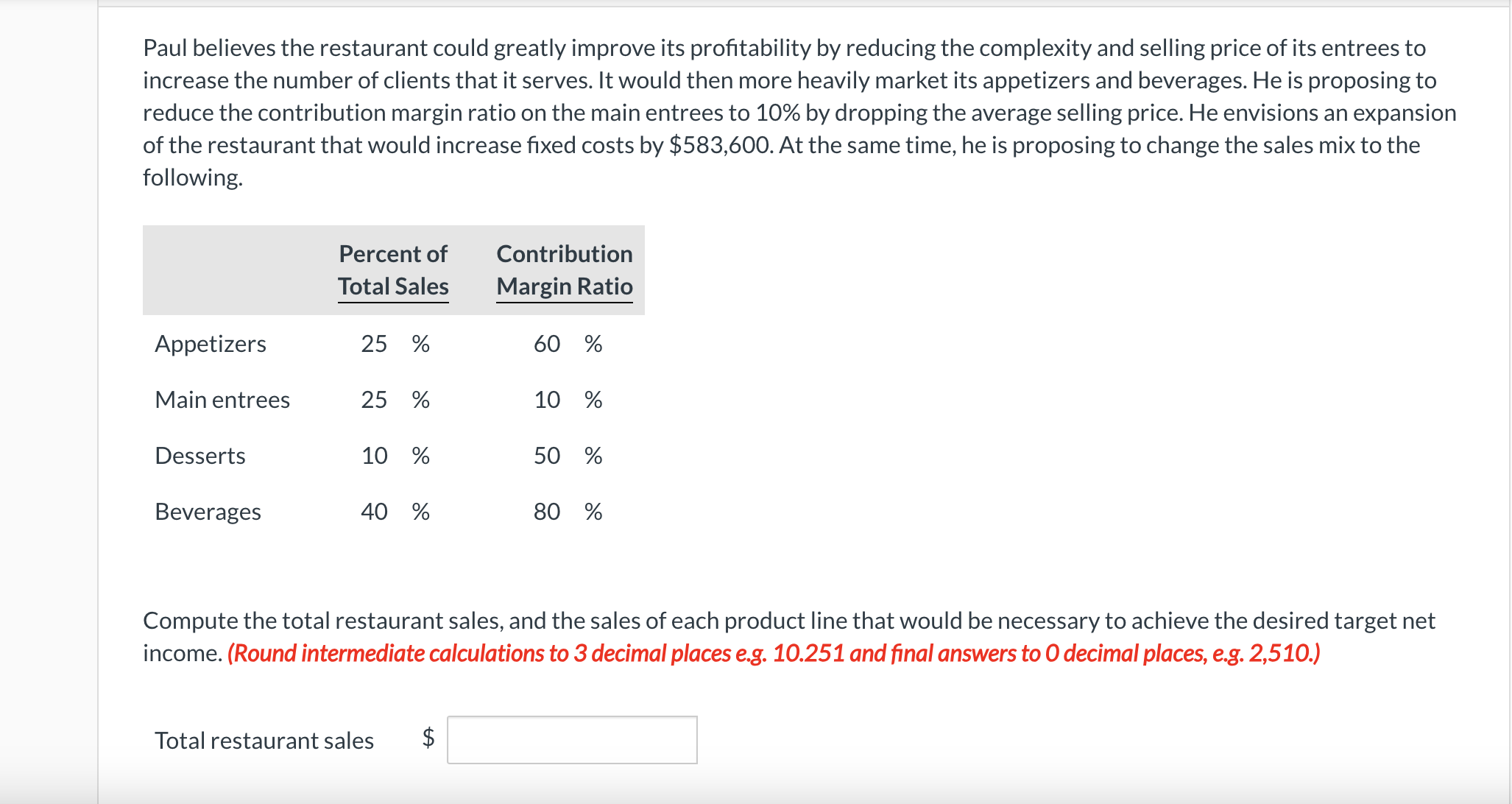 Paul believes the restaurant could greatly improve its profitability by reducing the complexity and selling price of its entrees to increase the number of clients that it serves. It would then more heavily market its appetizers and beverages. He is proposing to reduce the contribution margin ratio on the main entrees to 10% by dropping the average selling price. He envisions an expansion of the restaurant that would increase fixed costs by $583,600. At the same time, he is proposing to change the sales mix to the following.

| | Percent of Total Sales | Contribution Margin Ratio |
|---|---|---|
| Appetizers | 25 % | 60 % |
| Main entrees | 25 % | 10 % |
| Desserts | 10 % | 50 % |
| Beverages | 40 % | 80 % |

Compute the total restaurant sales, and the sales of each product line that would be necessary to achieve the desired target net income. (Round intermediate calculations to 3 decimal places e.g. 10.251 and final answers to 0 decimal places, e.g. 2,510.)

Total restaurant sales $